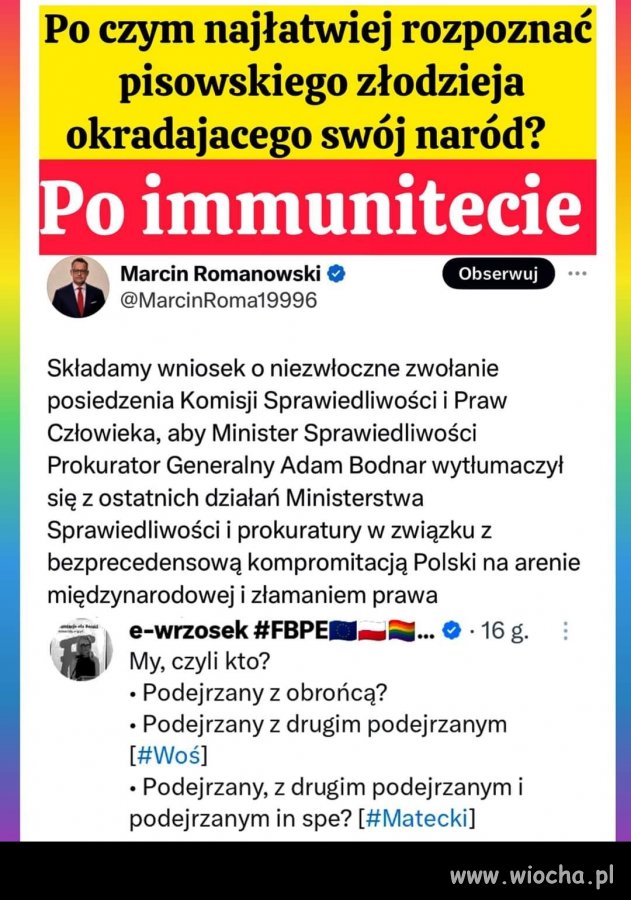 Po czym najłatwiej rozpoznać pisowskiego złodzieja okradajacego swój naród?

Po immunitecie

Marcin Romanowski
@MarcinRoma19996

Obserwuj

Składamy wniosek o niezwłoczne zwołanie posiedzenia Komisji Sprawiedliwości i Praw Człowieka, aby Minister Sprawiedliwości Prokurator Generalny Adam Bodnar wytłumaczył się z ostatnich działań Ministerstwa Sprawiedliwości i prokuratury w związku z bezprecedensową kompromitacją Polski na arenie międzynarodowej i złamaniem prawa

e-wrzosek #FBPE... · 16 g.
My, czyli kto?
• Podejrzany z obrońcą?
• Podejrzany z drugim podejrzanym [#Woś]
• Podejrzany, z drugim podejrzanym i podejrzanym in spe? [#Matecki]

www.wiocha.pl